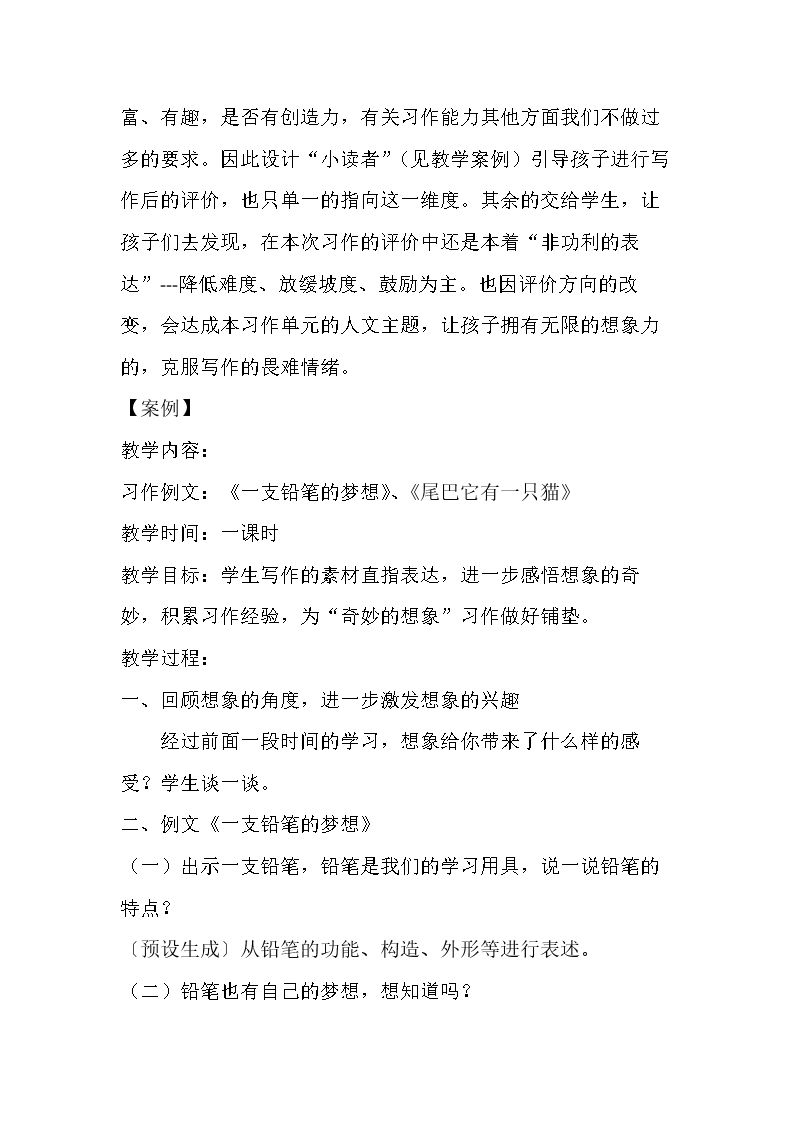 富、有趣，是否有创造力，有关习作能力其他方面我们不做过多的要求。因此设计“小读者”（见教学案例）引导孩子进行写作后的评价，也只单一的指向这一维度。其余的交给学生，让孩子们去发现，在本次习作的评价中还是本着“非功利的表达”---降低难度、放缓坡度、鼓励为主。也因评价方向的改变，会达成本习作单元的人文主题，让孩子拥有无限的想象力的，克服写作的畏难情绪。

【案例】

教学内容：

习作例文：《一支铅笔的梦想》、《尾巴它有一只猫》

教学时间：一课时

教学目标：学生写作的素材直指表达，进一步感悟想象的奇妙，积累习作经验，为“奇妙的想象”习作做好铺垫。

教学过程：

一、回顾想象的角度，进一步激发想象的兴趣

经过前面一段时间的学习，想象给你带来了什么样的感受？学生谈一谈。

二、例文《一支铅笔的梦想》

（一）出示一支铅笔，铅笔是我们的学习用具，说一说铅笔的特点？

〔预设生成〕从铅笔的功能、构造、外形等进行表述。

（二）铅笔也有自己的梦想，想知道吗？